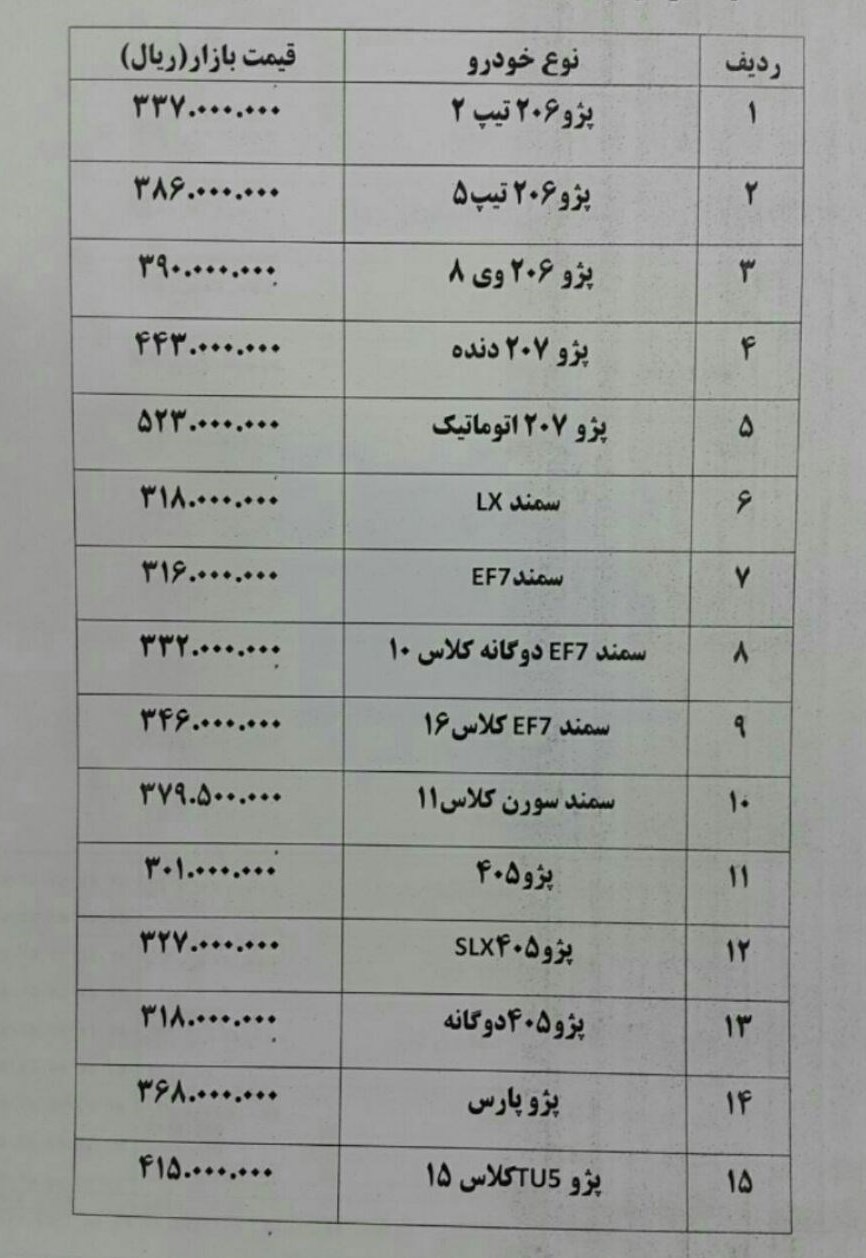 | ردیف | نوع خودرو | قیمت بازار(ریال) |
|---|---|---|
| ۱ | پژو۲۰۶ تیپ ۲ | ۳۳۷.۰۰۰.۰۰۰ |
| ۲ | پژو۲۰۶ تیپ۵ | ۳۸۶.۰۰۰.۰۰۰ |
| ۳ | پژو ۲۰۶ وی ۸ | ۳۹۰.۰۰۰.۰۰۰ |
| ۴ | پژو ۲۰۷ دنده | ۴۴۳.۰۰۰.۰۰۰ |
| ۵ | پژو ۲۰۷ اتوماتیک | ۵۲۳.۰۰۰.۰۰۰ |
| ۶ | سمند LX | ۳۱۸.۰۰۰.۰۰۰ |
| ۷ | سمندEF7 | ۳۱۶.۰۰۰.۰۰۰ |
| ۸ | سمند EF7 دوگانه کلاس ۱۰ | ۳۳۲.۰۰۰.۰۰۰ |
| ۹ | سمند EF7 کلاس۱۶ | ۳۴۶.۰۰۰.۰۰۰ |
| ۱۰ | سمند سورن کلاس۱۱ | ۳۷۹.۵۰۰.۰۰۰ |
| ۱۱ | پژو۴۰۵ | ۳۰۱.۰۰۰.۰۰۰ |
| ۱۲ | پژو۴۰۵SLX | ۳۲۷.۰۰۰.۰۰۰ |
| ۱۳ | پژو۴۰۵دوگانه | ۳۱۸.۰۰۰.۰۰۰ |
| ۱۴ | پژو پارس | ۳۶۸.۰۰۰.۰۰۰ |
| ۱۵ | پژو TU5کلاس ۱۵ | ۴۱۵.۰۰۰.۰۰۰ |